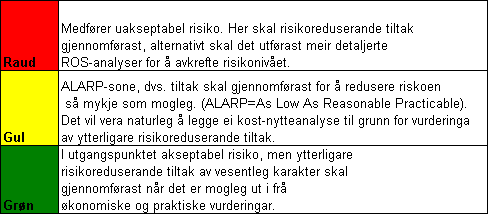 | | |
|---|---|
| Raud | Medfører uakseptabel risiko. Her skal risikoreduserande tiltak gjennomførast, alternativt skal det utførast meir detaljerte ROS-analyser for å avkrefte risikonivået. |
| Gul | ALARP-sone, dvs. tiltak skal gjennomførast for å redusere riskoen så mykje som mogleg. (ALARP=As Low As Reasonable Practicable). Det vil vera naturleg å legge ei kost-nytteanalyse til grunn for vurderinga av ytterligare risikoreduserande tiltak. |
| Grøn | I utgangspunktet akseptabel risiko, men ytterligare risikoreduserande tiltak av vesentleg karakter skal gjennomførast når det er mogleg ut i frå økonomiske og praktiske vurderingar. |